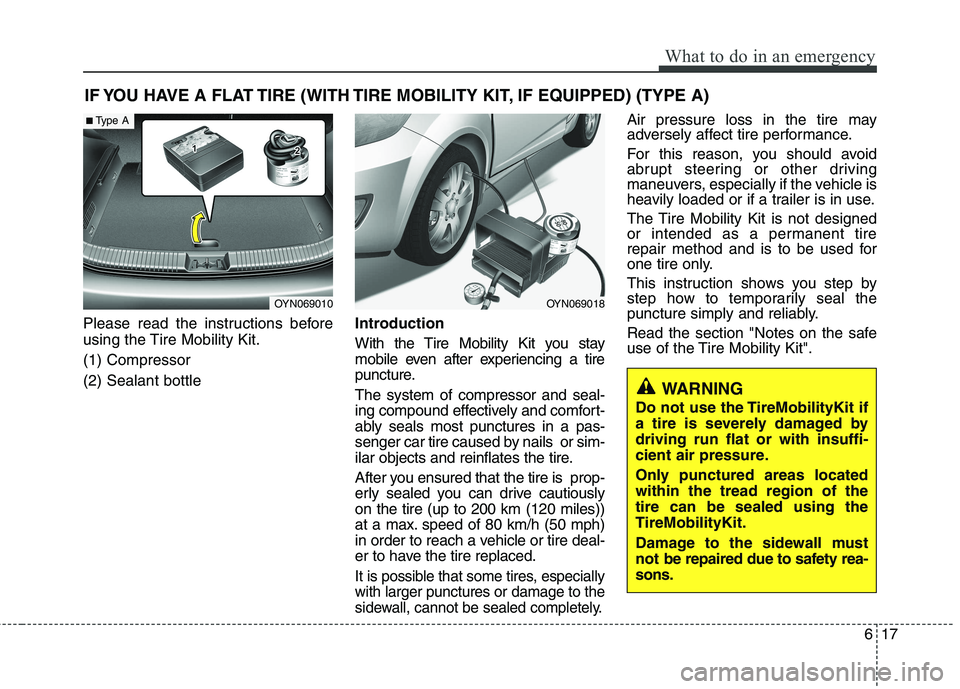 What to do in an emergency

IF YOU HAVE A FLAT TIRE (WITH TIRE MOBILITY KIT, IF EQUIPPED) (TYPE A)

■ Type A

1

2

OYN069010

Please read the instructions before using the Tire Mobility Kit.

(1) Compressor

(2) Sealant bottle

OYN069018

Introduction

With the Tire Mobility Kit you stay mobile even after experiencing a tire puncture.

The system of compressor and sealing compound effectively and comfortably seals most punctures in a passenger car tire caused by nails or similar objects and reinflates the tire.

After you ensured that the tire is properly sealed you can drive cautiously on the tire (up to 200 km (120 miles)) at a max. speed of 80 km/h (50 mph) in order to reach a vehicle or tire dealer to have the tire replaced.

It is possible that some tires, especially with larger punctures or damage to the sidewall, cannot be sealed completely.

Air pressure loss in the tire may adversely affect tire performance.

For this reason, you should avoid abrupt steering or other driving maneuvers, especially if the vehicle is heavily loaded or if a trailer is in use.

The Tire Mobility Kit is not designed or intended as a permanent tire repair method and is to be used for one tire only.

This instruction shows you step by step how to temporarily seal the puncture simply and reliably.

Read the section "Notes on the safe use of the Tire Mobility Kit".

WARNING

Do not use the TireMobilityKit if a tire is severely damaged by driving run flat or with insufficient air pressure.

Only punctured areas located within the tread region of the tire can be sealed using the TireMobilityKit.

Damage to the sidewall must not be repaired due to safety reasons.

6 17

carmanualsonline.info